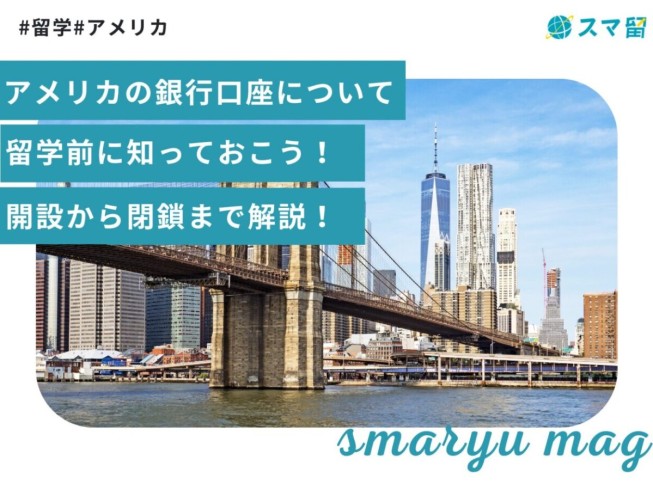 #留学#アメリカ

スマ留

アメリカの銀行口座について

留学前に知っておこう！

開設から閉鎖まで解説！

smaryu mag